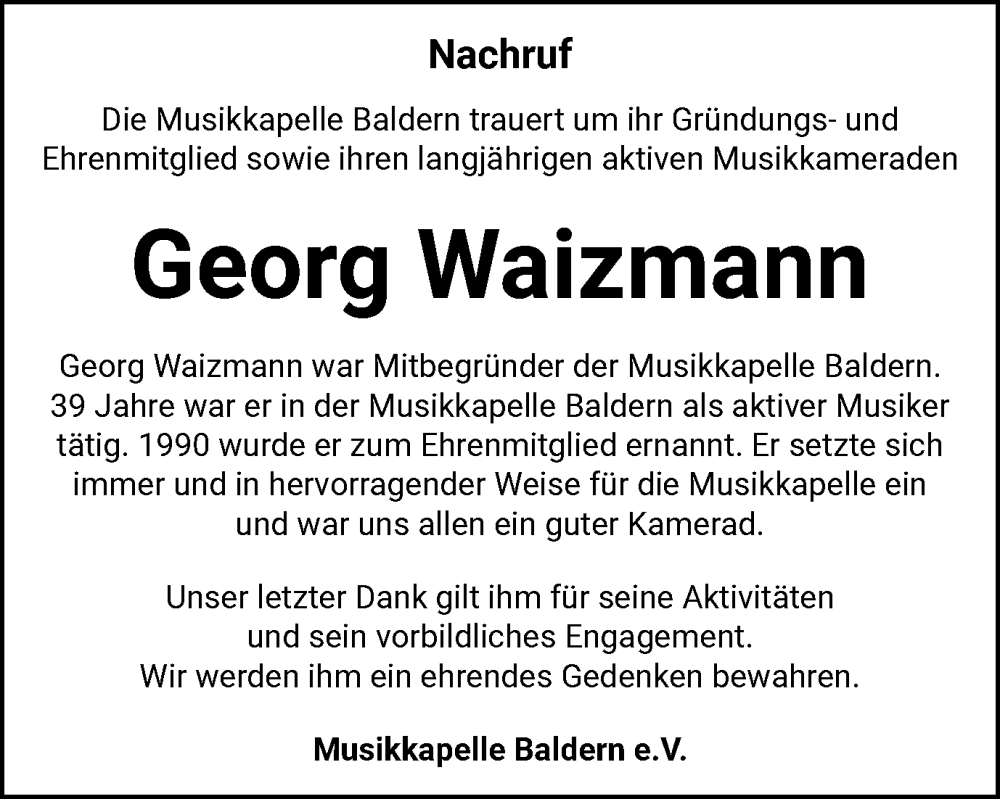 Nachruf

Die Musikkapelle Baldern trauert um ihr Gründungs- und Ehrenmitglied sowie ihren langjährigen aktiven Musikkameraden

Georg Waizmann

Georg Waizmann war Mitbegründer der Musikkapelle Baldern. 39 Jahre war er in der Musikkapelle Baldern als aktiver Musiker tätig. 1990 wurde er zum Ehrenmitglied ernannt. Er setzte sich immer und in hervorragender Weise für die Musikkapelle ein und war uns allen ein guter Kamerad.

Unser letzter Dank gilt ihm für seine Aktivitäten und sein vorbildliches Engagement. Wir werden ihm ein ehrendes Gedenken bewahren.

Musikkapelle Baldern e.V.